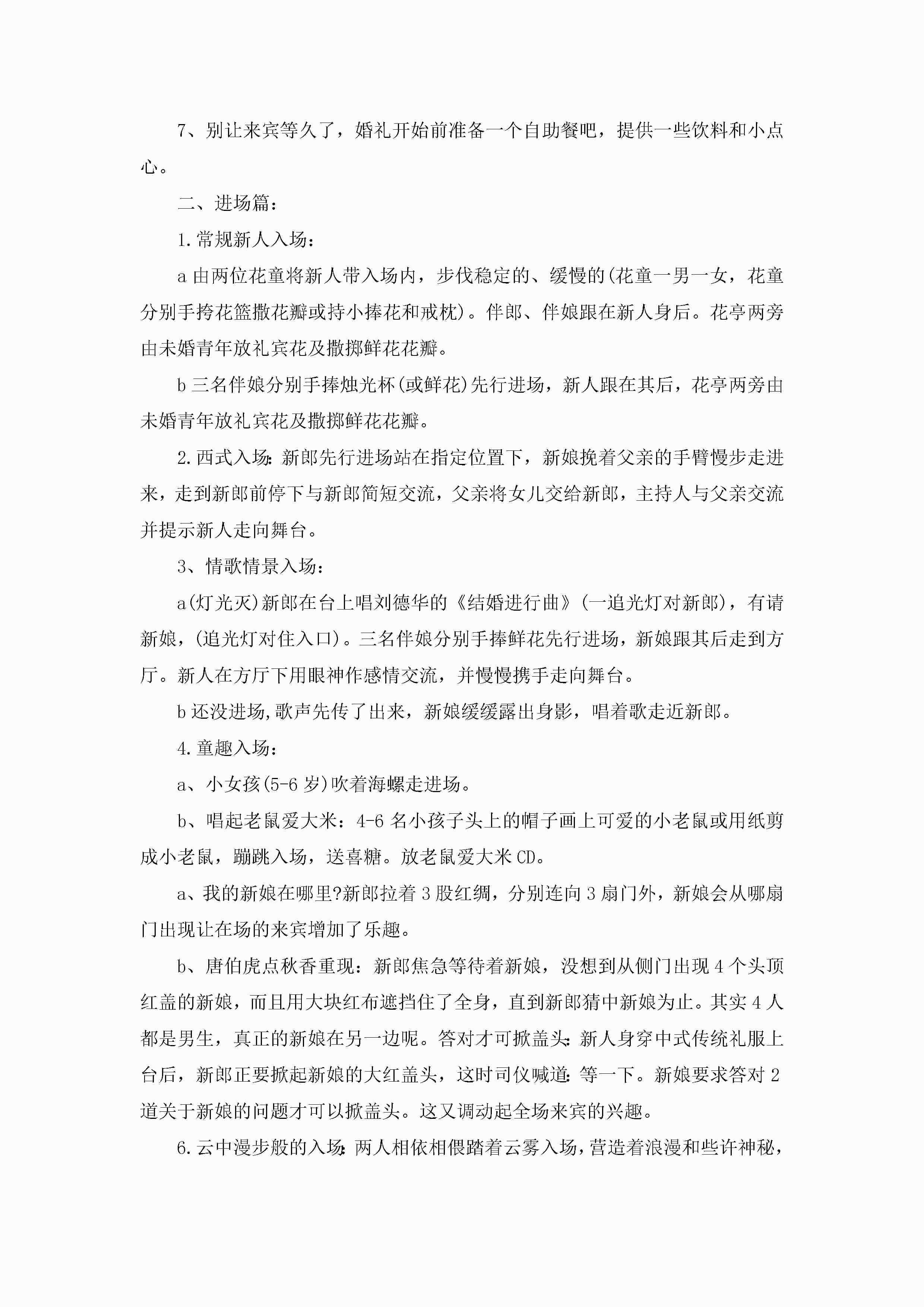 7、别让来宾等久了，婚礼开始前准备一个自助餐吧，提供一些饮料和小点心。

二、进场篇：

1.常规新人入场：

a 由两位花童将新人带入场内，步伐稳定的、缓慢的(花童一男一女，花童分别手挎花篮撒花瓣或持小捧花和戒枕)。伴郎、伴娘跟在新人身后。花亭两旁由未婚青年放礼宾花及撒掷鲜花花瓣。

b 三名伴娘分别手捧烛光杯(或鲜花)先行进场，新人跟在其后，花亭两旁由未婚青年放礼宾花及撒掷鲜花花瓣。

2.西式入场：新郎先行进场站在指定位置下，新娘挽着父亲的手臂慢步走进来，走到新郎前停下与新郎简短交流，父亲将女儿交给新郎，主持人与父亲交流并提示新人走向舞台。

3、情歌情景入场：

a(灯光灭)新郎在台上唱刘德华的《结婚进行曲》(一追光灯对新郎)，有请新娘，(追光灯对住入口)。三名伴娘分别手捧鲜花先行进场，新娘跟其后走到方厅。新人在方厅下用眼神作感情交流，并慢慢携手走向舞台。

b 还没进场,歌声先传了出来，新娘缓缓露出身影，唱着歌走近新郎。

4.童趣入场：

a、小女孩(5-6 岁)吹着海螺走进场。

b、唱起老鼠爱大米：4-6 名小孩子头上的帽子画上可爱的小老鼠或用纸剪成小老鼠，蹦跳入场，送喜糖。放老鼠爱大米 CD。

a、我的新娘在哪里?新郎拉着 3 股红绸，分别连向 3 扇门外，新娘会从哪扇门出现让在场的来宾增加了乐趣。

b、唐伯虎点秋香重现：新郎焦急等待着新娘，没想到从侧门出现 4 个头顶红盖的新娘，而且用大块红布遮挡住了全身，直到新郎猜中新娘为止。其实 4 人都是男生，真正的新娘在另一边呢。答对才可掀盖头：新人身穿中式传统礼服上台后，新郎正要掀起新娘的大红盖头，这时司仪喊道：等一下。新娘要求答对 2 道关于新娘的问题才可以掀盖头。这又调动起全场来宾的兴趣。

6.云中漫步般的入场：两人相依相偎踏着云雾入场，营造着浪漫和些许神秘，